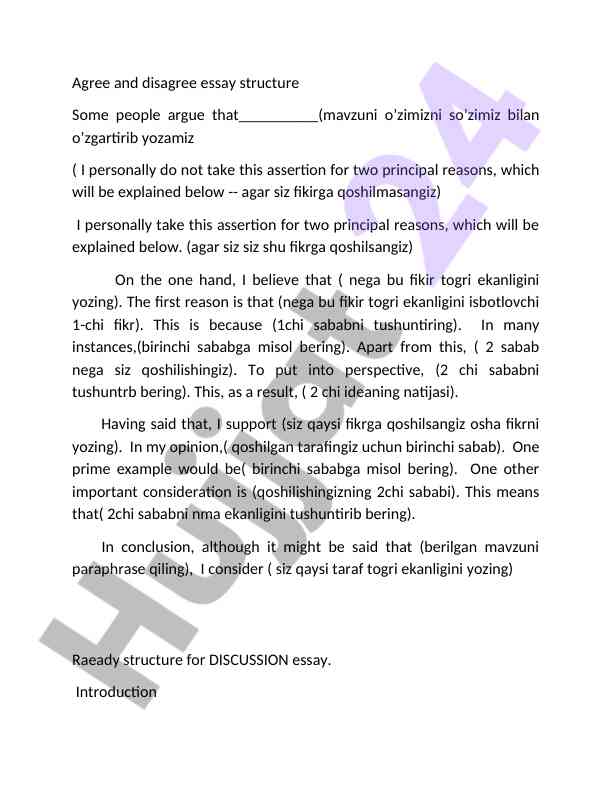 Agree and disagree essay structure

Some people argue that__________(mavzuni o'zimizni so'zimiz bilan o'zgartirib yozamiz

( I personally do not take this assertion for two principal reasons, which will be explained below -- agar siz fikirga qoshilmasangiz)

I personally take this assertion for two principal reasons, which will be explained below. (agar siz siz shu fikrga qoshilsangiz)

On the one hand, I believe that ( nega bu fikir togri ekanligini yozing). The first reason is that (nega bu fikir togri ekanligini isbotlovchi 1-chi fikr). This is because (1chi sababni tushuntiring). In many instances,(birinchi sababga misol bering). Apart from this, ( 2 sabab nega siz qoshilishingiz). To put into perspective, (2 chi sababni tushuntrb bering). This, as a result, ( 2 chi ideaning natijasi).

Having said that, I support (siz qaysi fikrga qoshilsangiz osha fikrni yozing). In my opinion,( qoshilgan tarafingiz uchun birinchi sabab). One prime example would be( birinchi sababga misol bering). One other important consideration is (qoshilishingizning 2chi sababi). This means that( 2chi sababni nma ekanligini tushuntirib bering).

In conclusion, although it might be said that (berilgan mavzuni paraphrase qiling), I consider ( siz qaysi taraf togri ekanligini yozing)

Raeady structure for DISCUSSION essay.

Introduction

Hujjat24